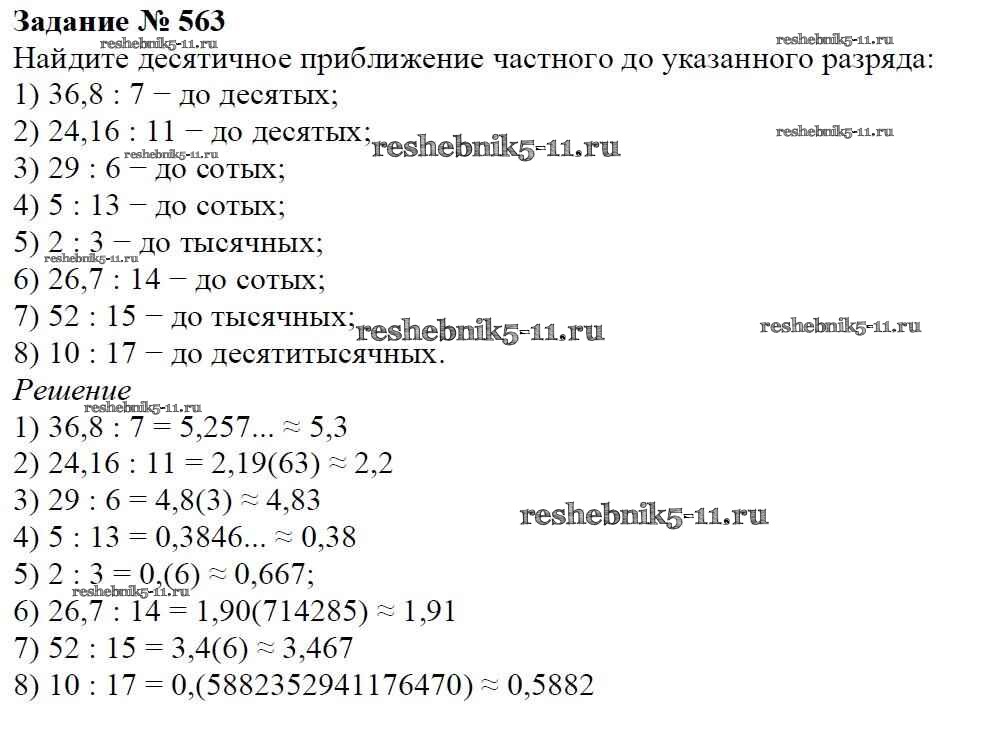 Задание № 563
reshebnik5-11.ru reshebnik5-11.ru
Найдите десятичное приближение частного до указанного разряда:
1) 36,8 : 7 − до десятых;
2) 24,16 : 11 − до десятых; reshebnik5-11.ru reshebnik5-11.ru
reshebnik5-11.ru
3) 29 : 6 − до сотых;
4) 5 : 13 − до сотых;
5) 2 : 3 − до тысячных;
reshebnik5-11.ru
6) 26,7 : 14 − до сотых;
7) 52 : 15 − до тысячных; reshebnik5-11.ru reshebnik5-11.ru
8) 10 : 17 − до десятитысячных.
Решение
reshebnik5-11.ru
1) 36,8 : 7 = 5,257... ≈ 5,3
2) 24,16 : 11 = 2,19(63) ≈ 2,2
3) 29 : 6 = 4,8(3) ≈ 4,83
reshebnik5-11.ru
4) 5 : 13 = 0,3846... ≈ 0,38
5) 2 : 3 = 0,(6) ≈ 0,667;
reshebnik5-11.ru
6) 26,7 : 14 = 1,90(714285) ≈ 1,91
7) 52 : 15 = 3,4(6) ≈ 3,467
8) 10 : 17 = 0,(5882352941176470) ≈ 0,5882